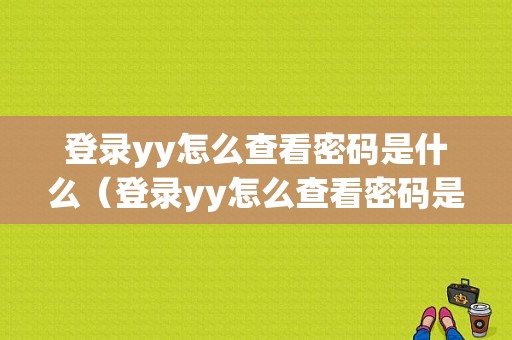 登录yy怎么查看密码是什么（登录yy怎么查看密码是